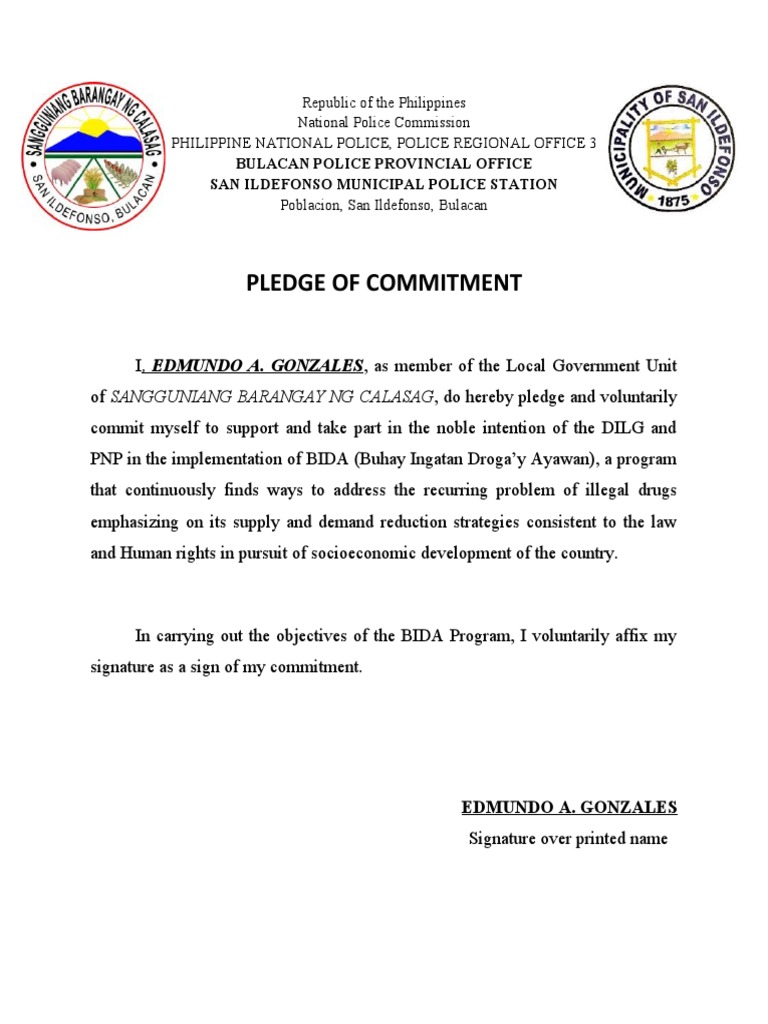 SANGGUNIANG BARANGAY NG CALASAG
SAN ILDEFONSO, BULACAN

Republic of the Philippines
National Police Commission
PHILIPPINE NATIONAL POLICE, POLICE REGIONAL OFFICE 3
BULACAN POLICE PROVINCIAL OFFICE
SAN ILDEFONSO MUNICIPAL POLICE STATION
Poblacion, San Ildefonso, Bulacan

MUNICIPALITY OF SAN ILDEFONSO
1875

PLEDGE OF COMMITMENT

I, EDMUNDO A. GONZALES, as member of the Local Government Unit of SANGGUNIANG BARANGAY NG CALASAG, do hereby pledge and voluntarily commit myself to support and take part in the noble intention of the DILG and PNP in the implementation of BIDA (Buhay Ingatan Droga'y Ayawan), a program that continuously finds ways to address the recurring problem of illegal drugs emphasizing on its supply and demand reduction strategies consistent to the law and Human rights in pursuit of socioeconomic development of the country.

In carrying out the objectives of the BIDA Program, I voluntarily affix my signature as a sign of my commitment.

EDMUNDO A. GONZALES
Signature over printed name